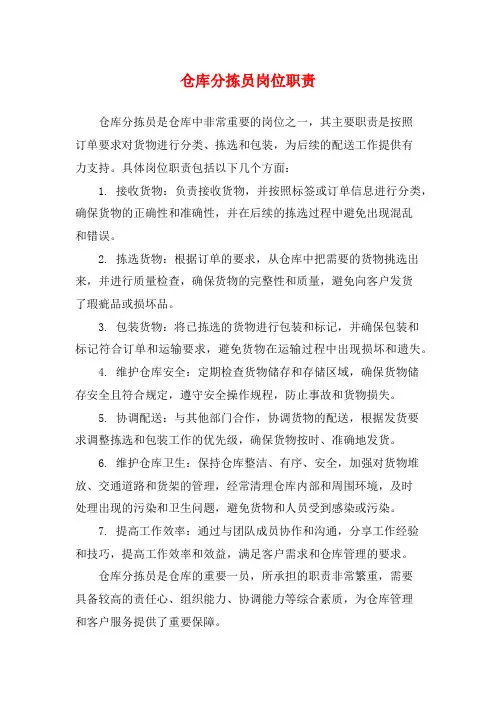 仓库分拣员岗位职责

仓库分拣员是仓库中非常重要的岗位之一，其主要职责是按照订单要求对货物进行分类、拣选和包装，为后续的配送工作提供有力支持。具体岗位职责包括以下几个方面：

1. 接收货物：负责接收货物，并按照标签或订单信息进行分类，确保货物的正确性和准确性，并在后续的拣选过程中避免出现混乱和错误。

2. 拣选货物：根据订单的要求，从仓库中把需要的货物挑选出来，并进行质量检查，确保货物的完整性和质量，避免向客户发货了瑕疵品或损坏品。

3. 包装货物：将已拣选的货物进行包装和标记，并确保包装和标记符合订单和运输要求，避免货物在运输过程中出现损坏和遗失。

4. 维护仓库安全：定期检查货物储存和存储区域，确保货物储存安全且符合规定，遵守安全操作规程，防止事故和货物损失。

5. 协调配送：与其他部门合作，协调货物的配送，根据发货要求调整拣选和包装工作的优先级，确保货物按时、准确地发货。

6. 维护仓库卫生：保持仓库整洁、有序、安全，加强对货物堆放、交通道路和货架的管理，经常清理仓库内部和周围环境，及时处理出现的污染和卫生问题，避免货物和人员受到感染或污染。

7. 提高工作效率：通过与团队成员协作和沟通，分享工作经验和技巧，提高工作效率和效益，满足客户需求和仓库管理的要求。

仓库分拣员是仓库的重要一员，所承担的职责非常繁重，需要具备较高的责任心、组织能力、协调能力等综合素质，为仓库管理和客户服务提供了重要保障。